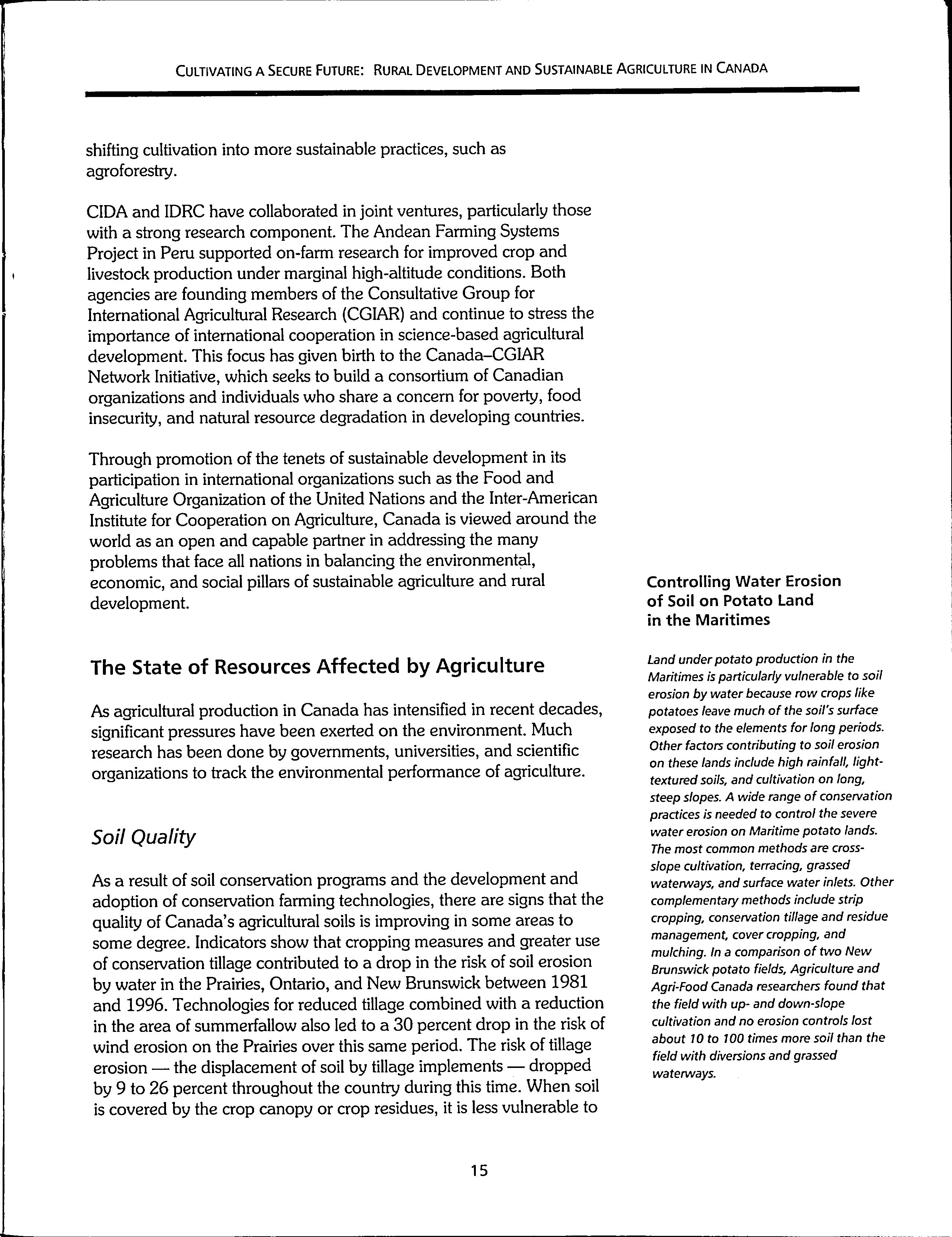 CULTIVATING A SECURE FUTURE: RURAL DEVELOPMENT AND SUSTAINABLE AGRICULTURE IN CANADA

shifting cultivation into more sustainable practices, such as agroforestry.

CIDA and IDRC have collaborated in joint ventures, particularly those with a strong research component. The Andean Farming Systems Project in Peru supported on-farm research for improved crop and livestock production under marginal high-altitude conditions. Both agencies are founding members of the Consultative Group for International Agricultural Research (CGIAR) and continue to stress the importance of international cooperation in science-based agricultural development. This focus has given birth to the Canada–CGIAR Network Initiative, which seeks to build a consortium of Canadian organizations and individuals who share a concern for poverty, food insecurity, and natural resource degradation in developing countries.

Through promotion of the tenets of sustainable development in its participation in international organizations such as the Food and Agriculture Organization of the United Nations and the Inter-American Institute for Cooperation on Agriculture, Canada is viewed around the world as an open and capable partner in addressing the many problems that face all nations in balancing the environmental, economic, and social pillars of sustainable agriculture and rural development.

The State of Resources Affected by Agriculture

As agricultural production in Canada has intensified in recent decades, significant pressures have been exerted on the environment. Much research has been done by governments, universities, and scientific organizations to track the environmental performance of agriculture.

Soil Quality

As a result of soil conservation programs and the development and adoption of conservation farming technologies, there are signs that the quality of Canada's agricultural soils is improving in some areas to some degree. Indicators show that cropping measures and greater use of conservation tillage contributed to a drop in the risk of soil erosion by water in the Prairies, Ontario, and New Brunswick between 1981 and 1996. Technologies for reduced tillage combined with a reduction in the area of summerfallow also led to a 30 percent drop in the risk of wind erosion on the Prairies over this same period. The risk of tillage erosion — the displacement of soil by tillage implements — dropped by 9 to 26 percent throughout the country during this time. When soil is covered by the crop canopy or crop residues, it is less vulnerable to

Controlling Water Erosion of Soil on Potato Land in the Maritimes

Land under potato production in the Maritimes is particularly vulnerable to soil erosion by water because row crops like potatoes leave much of the soil's surface exposed to the elements for long periods. Other factors contributing to soil erosion on these lands include high rainfall, light-textured soils, and cultivation on long, steep slopes. A wide range of conservation practices is needed to control the severe water erosion on Maritime potato lands. The most common methods are cross-slope cultivation, terracing, grassed waterways, and surface water inlets. Other complementary methods include strip cropping, conservation tillage and residue management, cover cropping, and mulching. In a comparison of two New Brunswick potato fields, Agriculture and Agri-Food Canada researchers found that the field with up- and down-slope cultivation and no erosion controls lost about 10 to 100 times more soil than the field with diversions and grassed waterways.

15